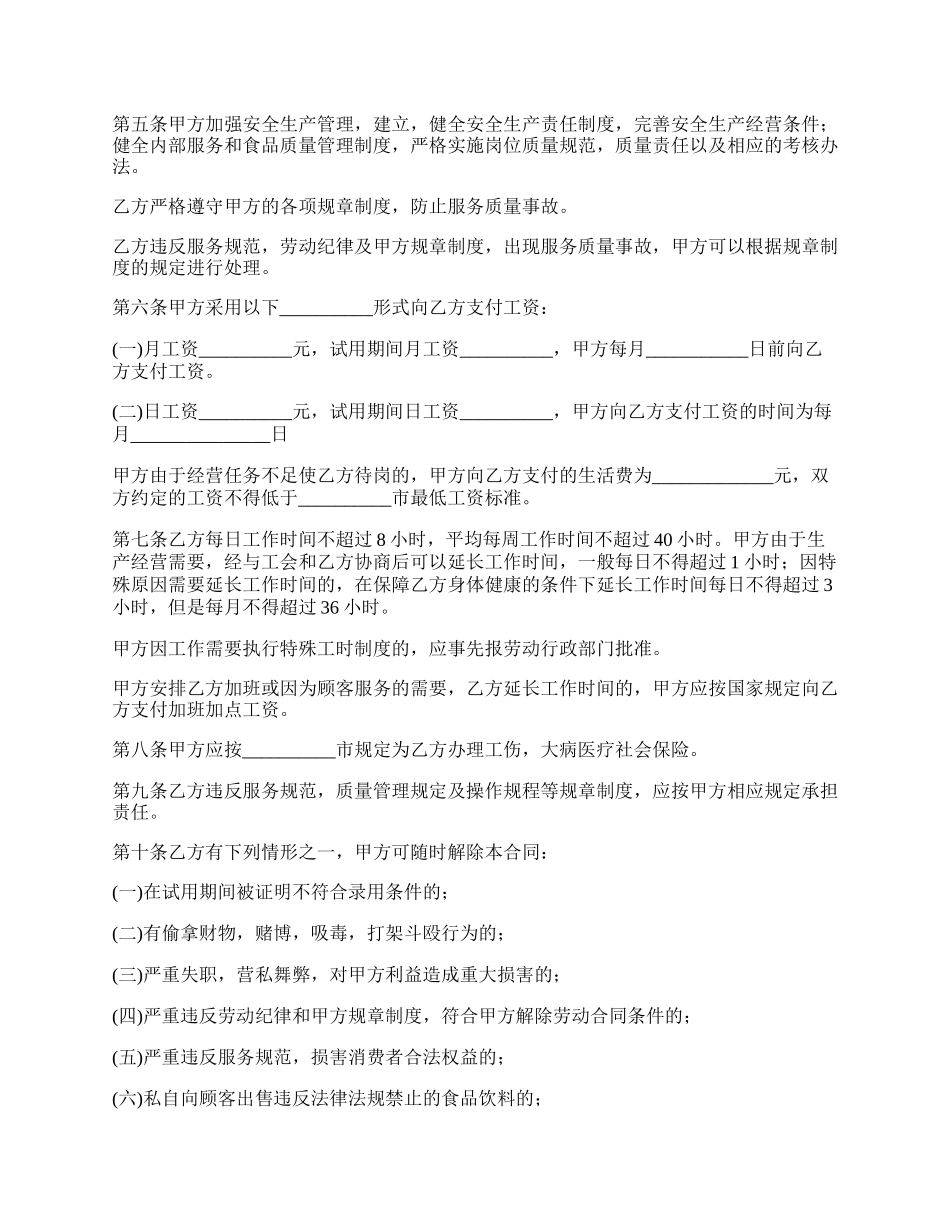 第五条甲方加强安全生产管理，建立，健全安全生产责任制度，完善安全生产经营条件；健全内部服务和食品质量管理制度，严格实施岗位质量规范，质量责任以及相应的考核办法。

乙方严格遵守甲方的各项规章制度，防止服务质量事故。

乙方违反服务规范，劳动纪律及甲方规章制度，出现服务质量事故，甲方可以根据规章制度的规定进行处理。

第六条甲方采用以下__________形式向乙方支付工资：

(一)月工资__________元，试用期间月工资__________，甲方每月___________日前向乙方支付工资。

(二)日工资__________元，试用期间日工资__________，甲方向乙方支付工资的时间为每月_______________日

甲方由于经营任务不足使乙方待岗的，甲方向乙方支付的生活费为_____________元，双方约定的工资不得低于__________市最低工资标准。

第七条乙方每日工作时间不超过 8 小时，平均每周工作时间不超过 40 小时。甲方由于生产经营需要，经与工会和乙方协商后可以延长工作时间，一般每日不得超过 1 小时；因特殊原因需要延长工作时间的，在保障乙方身体健康的条件下延长工作时间每日不得超过 3 小时，但是每月不得超过 36 小时。

甲方因工作需要执行特殊工时制度的，应事先报劳动行政部门批准。

甲方安排乙方加班或因为顾客服务的需要，乙方延长工作时间的，甲方应按国家规定向乙方支付加班加点工资。

第八条甲方应按__________市规定为乙方办理工伤，大病医疗社会保险。

第九条乙方违反服务规范，质量管理规定及操作规程等规章制度，应按甲方相应规定承担责任。

第十条乙方有下列情形之一，甲方可随时解除本合同：

(一)在试用期间被证明不符合录用条件的；

(二)有偷拿财物，赌博，吸毒，打架斗殴行为的；

(三)严重失职，营私舞弊，对甲方利益造成重大损害的；

(四)严重违反劳动纪律和甲方规章制度，符合甲方解除劳动合同条件的；

(五)严重违反服务规范，损害消费者合法权益的；

(六)私自向顾客出售违反法律法规禁止的食品饮料的；